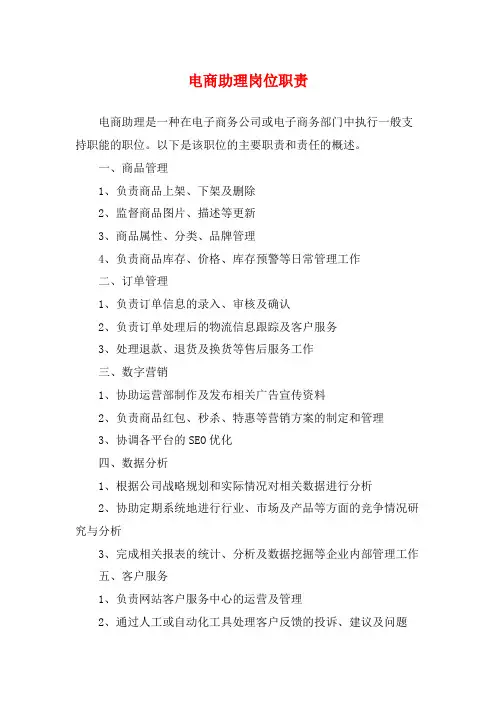 电商助理岗位职责

电商助理是一种在电子商务公司或电子商务部门中执行一般支持职能的职位。以下是该职位的主要职责和责任的概述。

一、商品管理

1、负责商品上架、下架及删除

2、监督商品图片、描述等更新

3、商品属性、分类、品牌管理

4、负责商品库存、价格、库存预警等日常管理工作

二、订单管理

1、负责订单信息的录入、审核及确认

2、负责订单处理后的物流信息跟踪及客户服务

3、处理退款、退货及换货等售后服务工作

三、数字营销

1、协助运营部制作及发布相关广告宣传资料

2、负责商品红包、秒杀、特惠等营销方案的制定和管理

3、协调各平台的SEO优化

四、数据分析

1、根据公司战略规划和实际情况对相关数据进行分析

2、协助定期系统地进行行业、市场及产品等方面的竞争情况研究与分析

3、完成相关报表的统计、分析及数据挖掘等企业内部管理工作

五、客户服务

1、负责网站客户服务中心的运营及管理

2、通过人工或自动化工具处理客户反馈的投诉、建议及问题